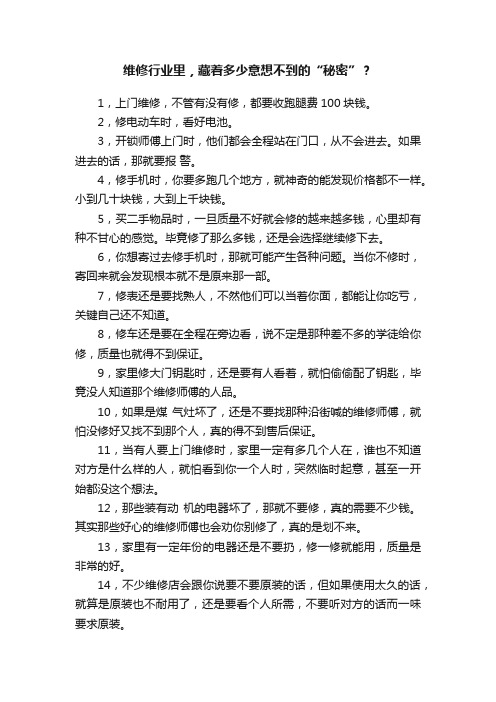 维修行业里，藏着多少意想不到的“秘密”？

1，上门维修，不管有没有修，都要收跑腿费 100 块钱。

2，修电动车时，看好电池。

3，开锁师傅上门时，他们都会全程站在门口，从不会进去。如果进去的话，那就要报 警。

4，修手机时，你要多跑几个地方，就神奇的能发现价格都不一样。小到几十块钱，大到上千块钱。

5，买二手物品时，一旦质量不好就会修的越来越多钱，心里却有种不甘心的感觉。毕竟修了那么多钱，还是会选择继续修下去。

6，你想寄过去修手机时，那就可能产生各种问题。当你不修时，寄回来就会发现根本就不是原来那一部。

7，修表还是要找熟人，不然他们可以当着你面，都能让你吃亏，关键自己还不知道。

8，修车还是要在全程在旁边看，说不定是那种差不多的学徒给你修，质量也就得不到保证。

9，家里修大门钥匙时，还是要有人看着，就怕偷偷配了钥匙，毕竟没人知道那个维修师傅的人品。

10，如果是煤 气灶坏了，还是不要找那种沿街喊的维修师傅，就怕没修好又找不到那个人，真的得不到售后保证。

11，当有人要上门维修时，家里一定有多几个人在，谁也不知道对方是什么样的人，就怕看到你一个人时，突然临时起意，甚至一开始都没这个想法。

12，那些装有动 机的电器坏了，那就不要修，真的需要不少钱。其实那些好心的维修师傅也会劝你别修了，真的是划不来。

13，家里有一定年份的电器还是不要扔，修一修就能用，质量是非常的好。

14，不少维修店会跟你说要不要原装的话，但如果使用太久的话，就算是原装也不耐用了，还是要看个人所需，不要听对方的话而一味要求原装。